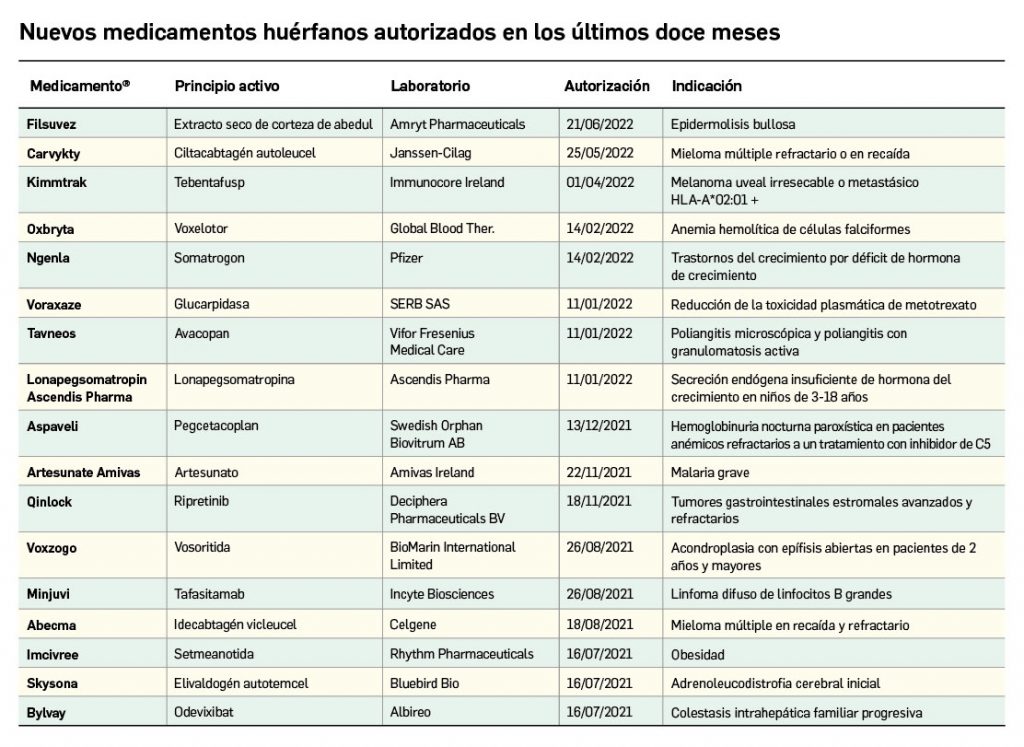 Nuevos medicamentos huérfanos autorizados en los últimos doce meses

| Medicamento® | Principio activo | Laboratorio | Autorización | Indicación |
|---|---|---|---|---|
| Filsuvez | Extracto seco de corteza de abedul | Amryt Pharmaceuticals | 21/06/2022 | Epidermolisis bullosa |
| Carvykty | Ciltacabtagén autoleucel | Janssen-Cilag | 25/05/2022 | Mieloma múltiple refractario o en recaída |
| Kimmtrak | Tebentafusp | Immunocore Ireland | 01/04/2022 | Melanoma uveal irresecable o metastásico HLA-A*02:01 + |
| Oxbryta | Voxelotor | Global Blood Ther. | 14/02/2022 | Anemia hemolítica de células falciformes |
| Ngenla | Somatrogon | Pfizer | 14/02/2022 | Trastornos del crecimiento por déficit de hormona de crecimiento |
| Voraxaze | Glucarpidasa | SERB SAS | 11/01/2022 | Reducción de la toxicidad plasmática de metotrexato |
| Tavneos | Avacopan | Vifor Fresenius Medical Care | 11/01/2022 | Poliangitis microscópica y poliangitis con granulomatosis activa |
| Lonapegsomatropin Ascendis Pharma | Lonapegsomatropina | Ascendis Pharma | 11/01/2022 | Secreción endógena insuficiente de hormona del crecimiento en niños de 3-18 años |
| Aspaveli | Pegcetacoplan | Swedish Orphan Biovitrum AB | 13/12/2021 | Hemoglobinuria nocturna paroxística en pacientes anémicos refractarios a un tratamiento con inhibidor de C5 |
| Artesunate Amivas | Artesunato | Amivas Ireland | 22/11/2021 | Malaria grave |
| Qinlock | Ripretinib | Deciphera Pharmaceuticals BV | 18/11/2021 | Tumores gastrointestinales estromales avanzados y refractarios |
| Voxzogo | Vosoritida | BioMarin International Limited | 26/08/2021 | Acondroplasia con epífisis abiertas en pacientes de 2 años y mayores |
| Minjuvi | Tafasitamab | Incyte Biosciences | 26/08/2021 | Linfoma difuso de linfocitos B grandes |
| Abecma | Idecabtagén vicleucel | Celgene | 18/08/2021 | Mieloma múltiple en recaída y refractario |
| Imcivree | Setmeanotida | Rhythm Pharmaceuticals | 16/07/2021 | Obesidad |
| Skysona | Elivaldogén autotemcel | Bluebird Bio | 16/07/2021 | Adrenoleucodistrofia cerebral inicial |
| Bylvay | Odevixibat | Albireo | 16/07/2021 | Colestasis intrahepática familiar progresiva |